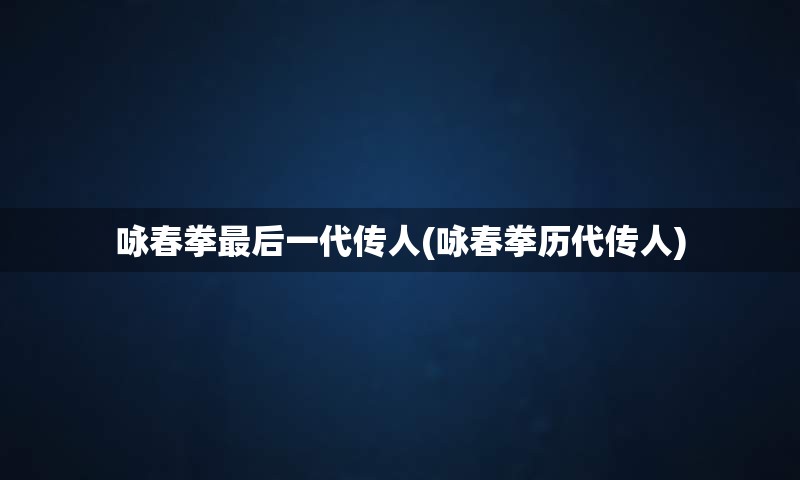 咏春拳最后一代传人(咏春拳历代传人)